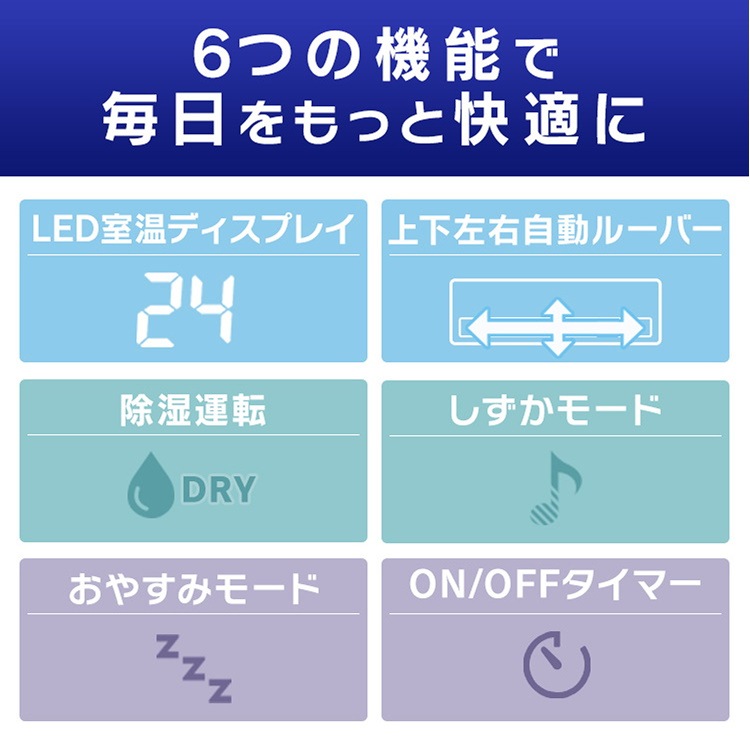 6つの機能で
毎日をもっと快適に

LED室温ディスプレイ

24

上下左右自動ルーバー

除湿運転

DRY

しずかモード

おやすみモード

zzz

ON/OFFタイマー